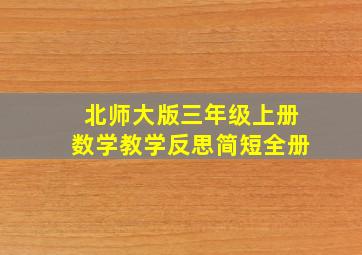 北师大版三年级上册
数学教学反思简短全册